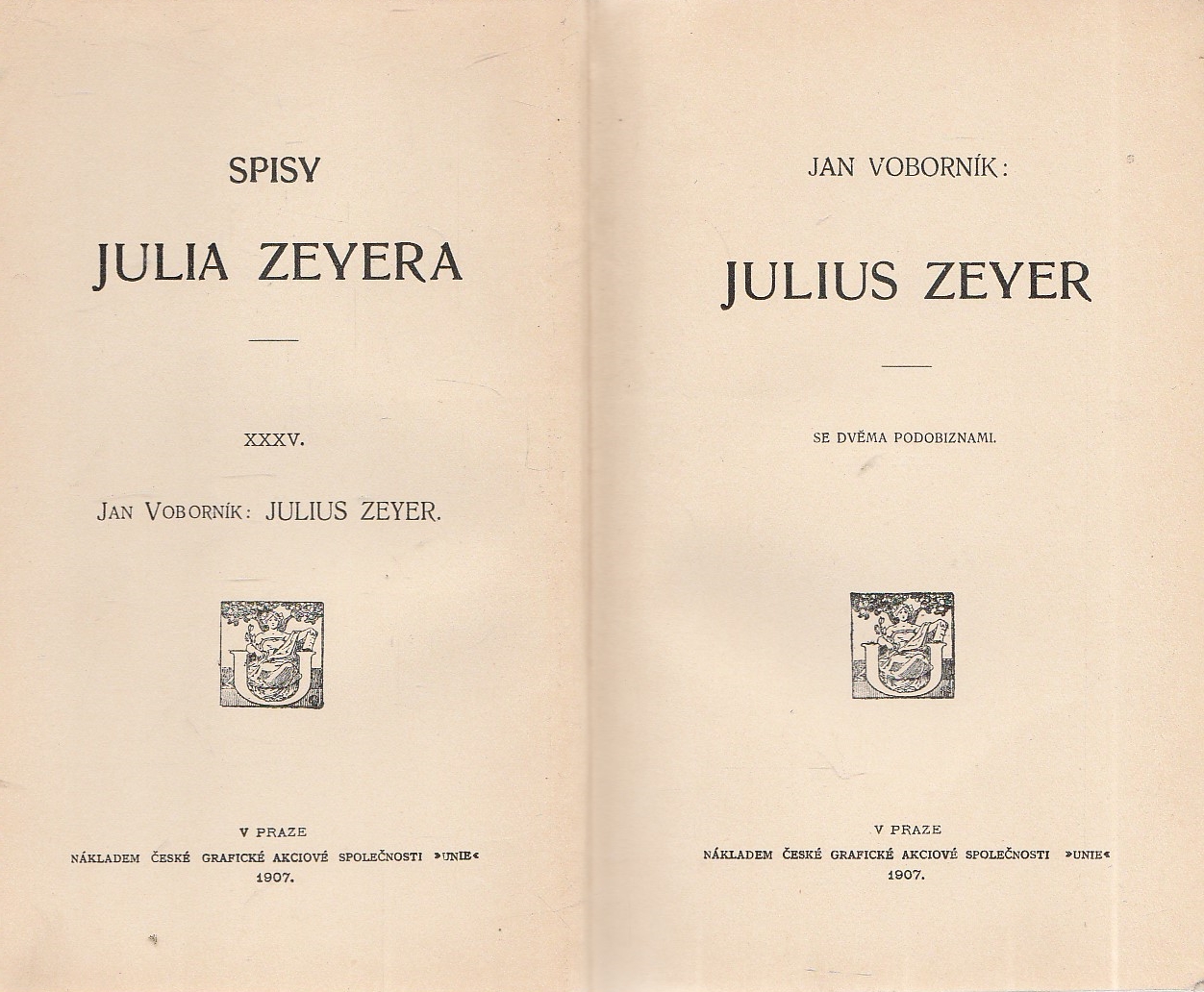 SPISY

JULIA ZEYERA

XXXV.

JAN VOBORNÍK: JULIUS ZEYER.

U

V PRAZE
NÁKLADEM ČESKÉ GRAFICKÉ AKCIOVÉ SPOLEČNOSTI »UNIE«
1907.

JAN VOBORNÍK:

JULIUS ZEYER

SE DVĚMA PODOBIZNAMI.

U

V PRAZE
NÁKLADEM ČESKÉ GRAFICKÉ AKCIOVÉ SPOLEČNOSTI »UNIE«
1907.